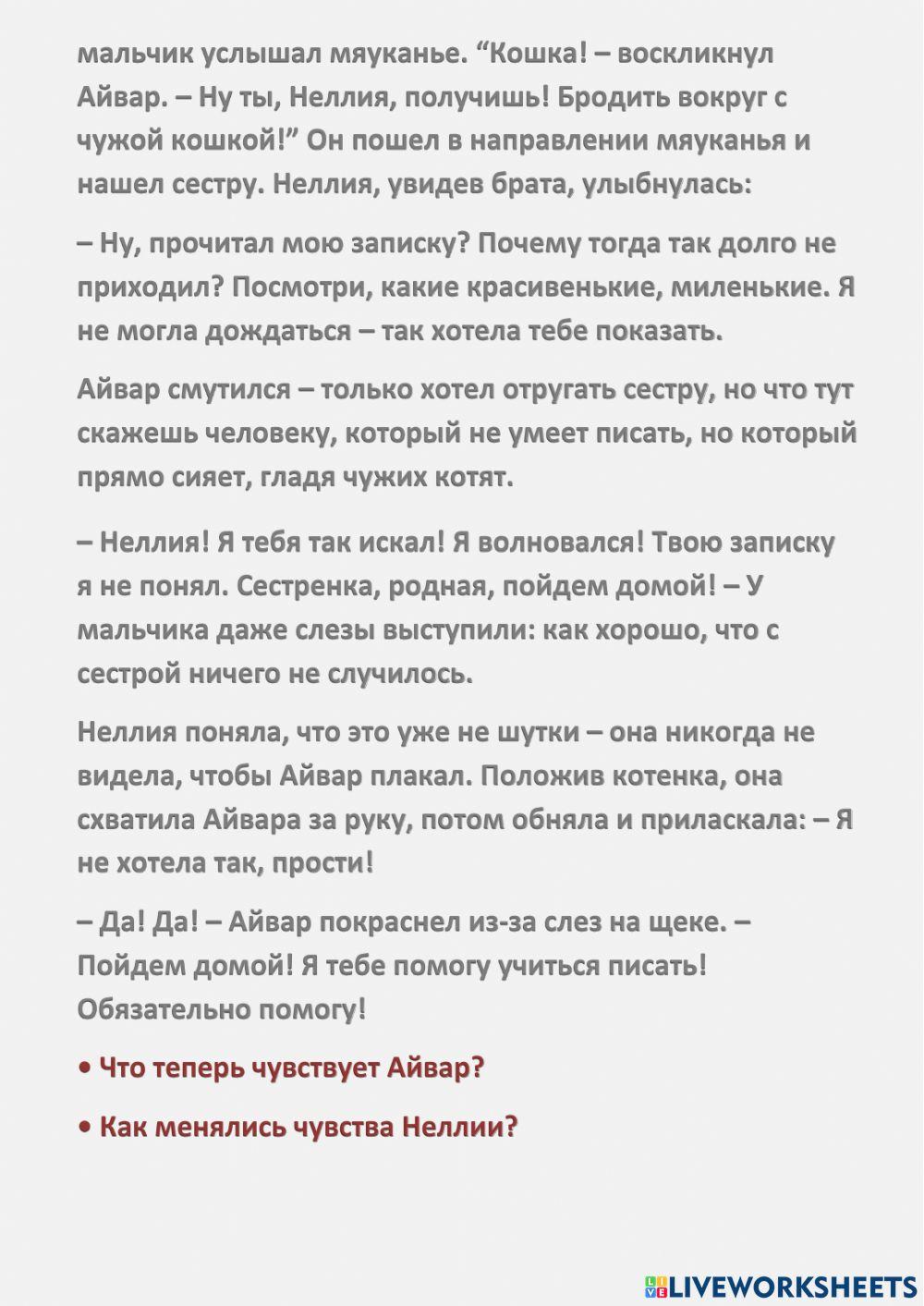 мальчик услышал мяуканье. “Кошка! – воскликнул Айвар. – Ну ты, Неллия, получишь! Бродить вокруг с чужой кошкой!” Он пошел в направлении мяуканья и нашел сестру. Неллия, увидев брата, улыбнулась:

– Ну, прочитал мою записку? Почему тогда так долго не приходил? Посмотри, какие красивенькие, миленькие. Я не могла дождаться – так хотела тебе показать.

Айвар смутился – только хотел отругать сестру, но что тут скажешь человеку, который не умеет писать, но который прямо сияет, гладя чужих котят.

– Неллия! Я тебя так искал! Я волновался! Твою записку я не понял. Сестренка, родная, пойдем домой! – У мальчика даже слезы выступили: как хорошо, что с сестрой ничего не случилось.

Неллия поняла, что это уже не шутки – она никогда не видела, чтобы Айвар плакал. Положив котенка, она схватила Айвара за руку, потом обняла и приласкала: – Я не хотела так, прости!

– Да! Да! – Айвар покраснел из-за слез на щеке. – Пойдем домой! Я тебе помогу учиться писать! Обязательно помогу!

• Что теперь чувствует Айвар?

• Как менялись чувства Неллии?

LIVEWORKSHEETS